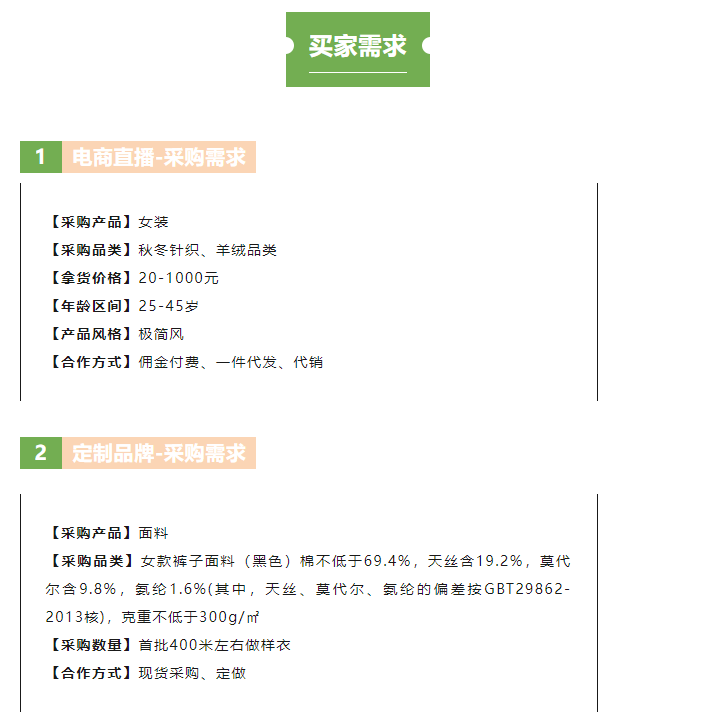 买家需求

1 电商直播-采购需求

【采购产品】女装
【采购品类】秋冬针织、羊绒品类
【拿货价格】20-1000元
【年龄区间】25-45岁
【产品风格】极简风
【合作方式】佣金付费、一件代发、代销

2 定制品牌-采购需求

【采购产品】面料
【采购品类】女款裤子面料（黑色）棉不低于69.4%，天丝含19.2%，莫代尔含9.8%，氨纶1.6%(其中，天丝、莫代尔、氨纶的偏差按GBT29862-2013核)，克重不低于300g/㎡
【采购数量】首批400米左右做样衣
【合作方式】现货采购、定做